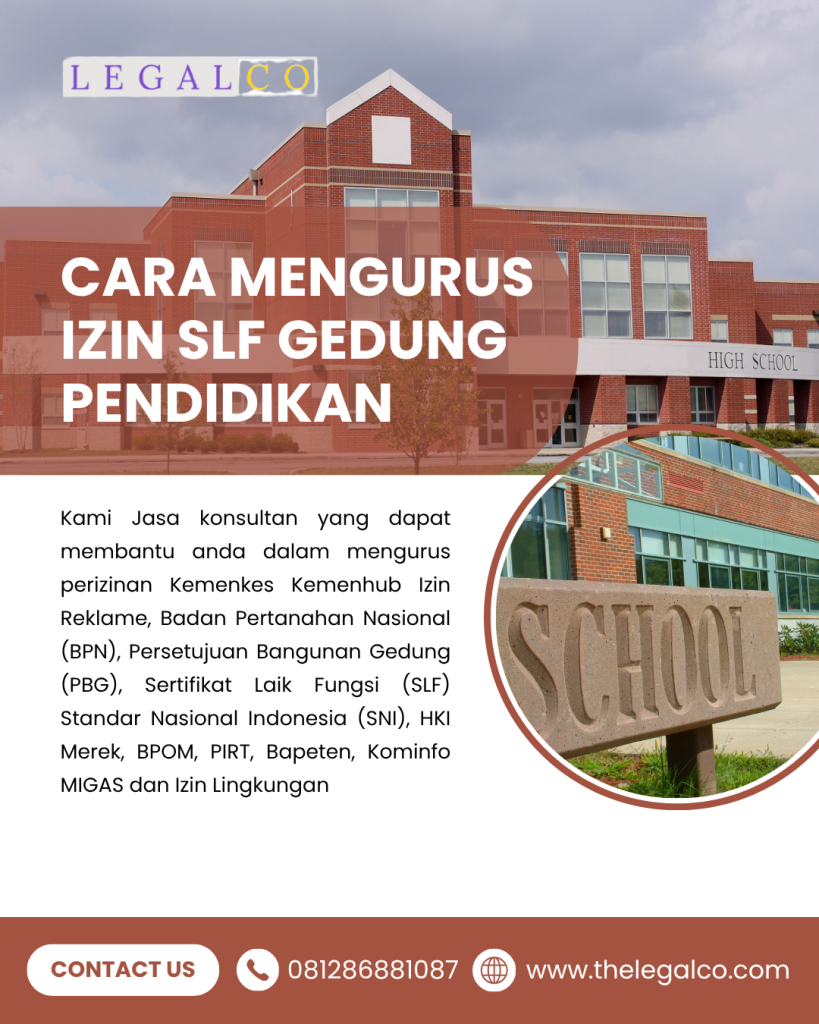 LEGALCO

CARA MENGURUS IZIN SLF GEDUNG PENDIDIKAN

HIGH SCHOOL

Kami Jasa konsultan yang dapat membantu anda dalam mengurus perizinan Kemenkes Kemenhub Izin Reklame, Badan Pertanahan Nasional (BPN), Persetujuan Bangunan Gedung (PBG), Sertifikat Laik Fungsi (SLF) Standar Nasional Indonesia (SNI), HKI Merek, BPOM, PIRT, Bapeten, Kominfo MIGAS dan Izin Lingkungan

SCHOOL

CONTACT US

081286881087

www.thelegalco.com